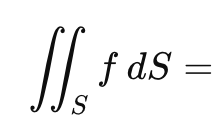 $\iint_S f \, dS =$